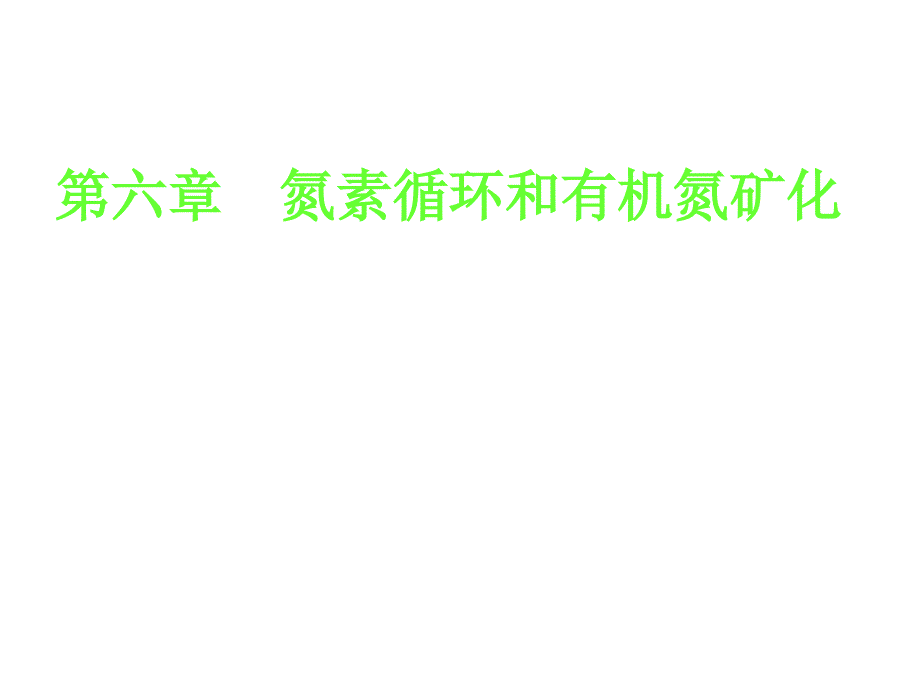 第六章　氮素循环和有机氮矿化